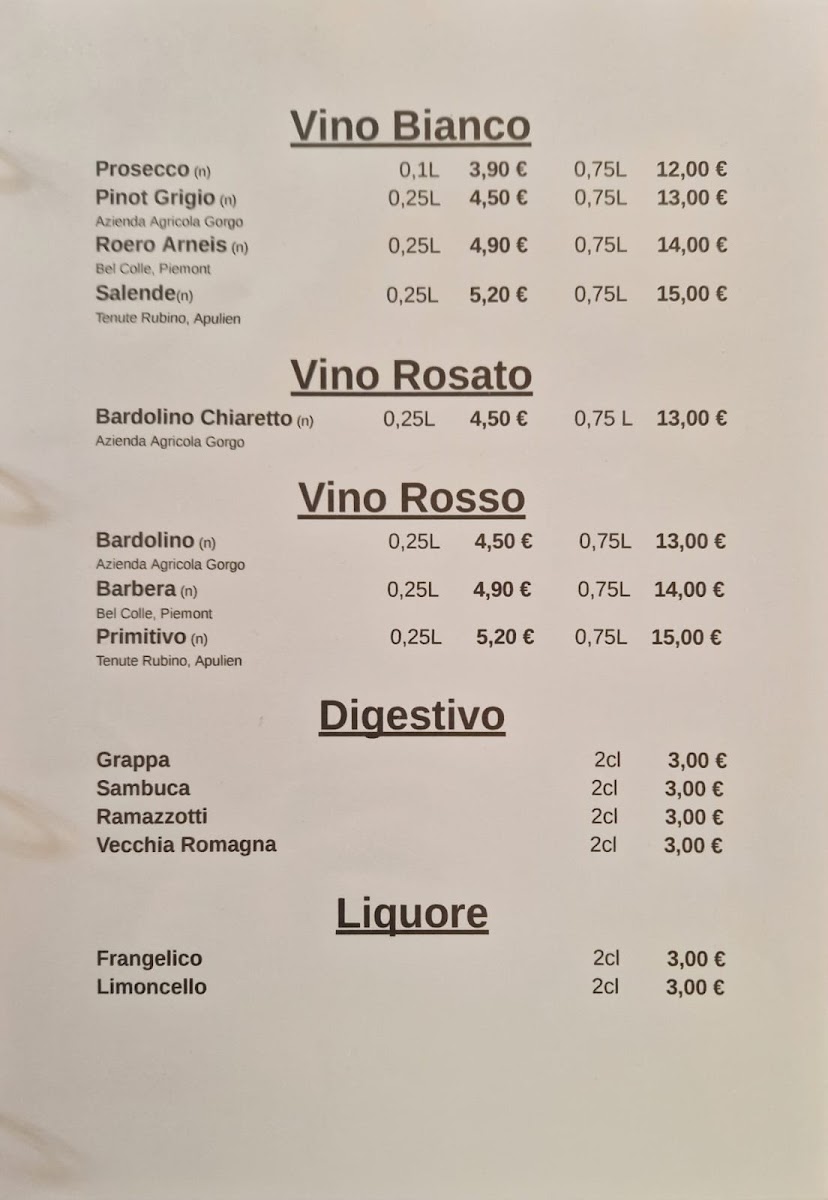 Vino Bianco

Prosecco (n) 0,1L 3,90 € 0,75L 12,00 €
Pinot Grigio (n) 0,25L 4,50 € 0,75L 13,00 €
Azienda Agricola Gorgo
Roero Arneis (n) 0,25L 4,90 € 0,75L 14,00 €
Bel Colle, Piemont
Salende(n) 0,25L 5,20 € 0,75L 15,00 €
Tenute Rubino, Apulien

Vino Rosato

Bardolino Chiaretto (n) 0,25L 4,50 € 0,75 L 13,00 €
Azienda Agricola Gorgo

Vino Rosso

Bardolino (n) 0,25L 4,50 € 0,75L 13,00 €
Azienda Agricola Gorgo
Barbera (n) 0,25L 4,90 € 0,75L 14,00 €
Bel Colle, Piemont
Primitivo (n) 0,25L 5,20 € 0,75L 15,00 €
Tenute Rubino, Apulien

Digestivo

Grappa 2cl 3,00 €
Sambuca 2cl 3,00 €
Ramazzotti 2cl 3,00 €
Vecchia Romagna 2cl 3,00 €

Liquore

Frangelico 2cl 3,00 €
Limoncello 2cl 3,00 €